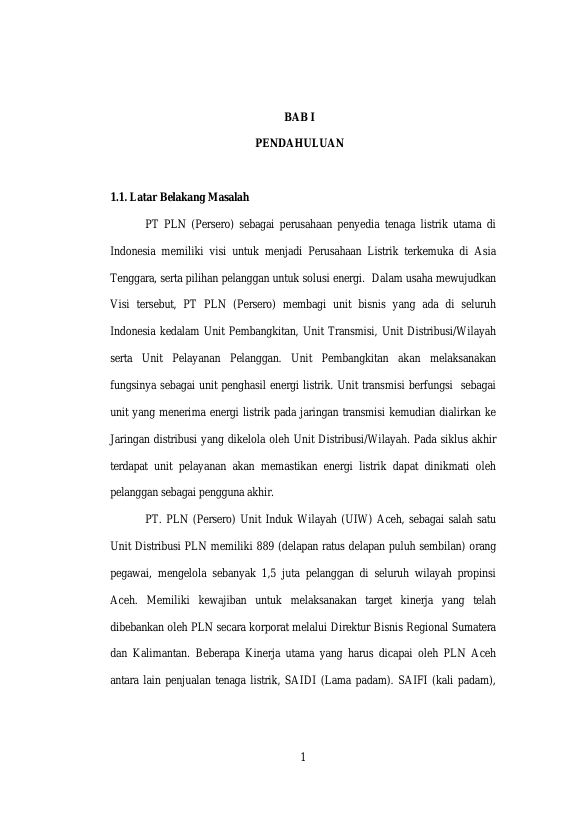 BAB I

PENDAHULUAN

1.1. Latar Belakang Masalah

PT PLN (Persero) sebagai perusahaan penyedia tenaga listrik utama di Indonesia memiliki visi untuk menjadi Perusahaan Listrik terkemuka di Asia Tenggara, serta pilihan pelanggan untuk solusi energi. Dalam usaha mewujudkan Visi tersebut, PT PLN (Persero) membagi unit bisnis yang ada di seluruh Indonesia kedalam Unit Pembangkitan, Unit Transmisi, Unit Distribusi/Wilayah serta Unit Pelayanan Pelanggan. Unit Pembangkitan akan melaksanakan fungsinya sebagai unit penghasil energi listrik. Unit transmisi berfungsi sebagai unit yang menerima energi listrik pada jaringan transmisi kemudian dialirkan ke Jaringan distribusi yang dikelola oleh Unit Distribusi/Wilayah. Pada siklus akhir terdapat unit pelayanan akan memastikan energi listrik dapat dinikmati oleh pelanggan sebagai pengguna akhir.

PT. PLN (Persero) Unit Induk Wilayah (UIW) Aceh, sebagai salah satu Unit Distribusi PLN memiliki 889 (delapan ratus delapan puluh sembilan) orang pegawai, mengelola sebanyak 1,5 juta pelanggan di seluruh wilayah propinsi Aceh. Memiliki kewajiban untuk melaksanakan target kinerja yang telah dibebankan oleh PLN secara korporat melalui Direktur Bisnis Regional Sumatera dan Kalimantan. Beberapa Kinerja utama yang harus dicapai oleh PLN Aceh antara lain penjualan tenaga listrik, SAIDI (Lama padam). SAIFI (kali padam),

1